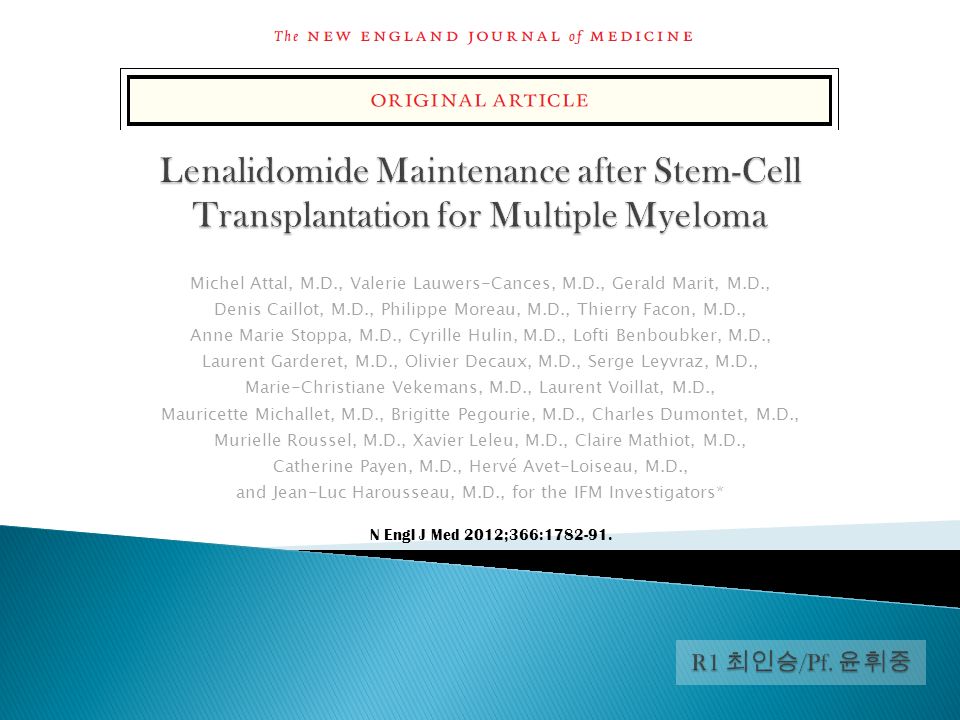 The NEW ENGLAND JOURNAL of MEDICINE

ORIGINAL ARTICLE

Lenalidomide Maintenance after Stem-Cell Transplantation for Multiple Myeloma

Michel Attal, M.D., Valerie Lauwers-Cances, M.D., Gerald Marit, M.D., Denis Caillot, M.D., Philippe Moreau, M.D., Thierry Facon, M.D., Anne Marie Stoppa, M.D., Cyrille Hulin, M.D., Lofti Benboubker, M.D., Laurent Garderet, M.D., Olivier Decaux, M.D., Serge Leyvraz, M.D., Marie-Christiane Vekemans, M.D., Laurent Voillat, M.D., Mauricette Michallet, M.D., Brigitte Pegourie, M.D., Charles Dumontet, M.D., Murielle Roussel, M.D., Xavier Leleu, M.D., Claire Mathiot, M.D., Catherine Payen, M.D., Hervé Avet-Loiseau, M.D., and Jean-Luc Harousseau, M.D., for the IFM Investigators*

N Engl J Med 2012;366:1782-91.

R1 최인승/Pf. 윤휘중